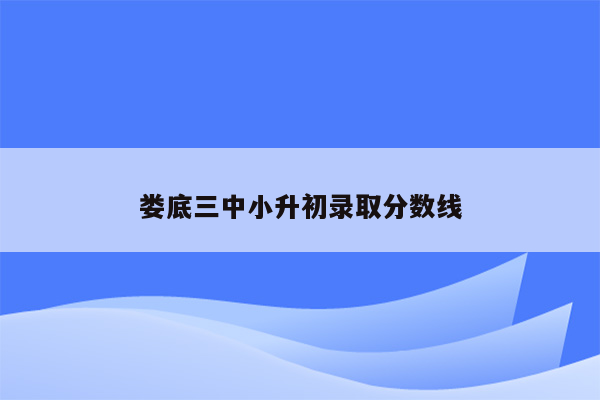 娄底三中小升初录取分数线